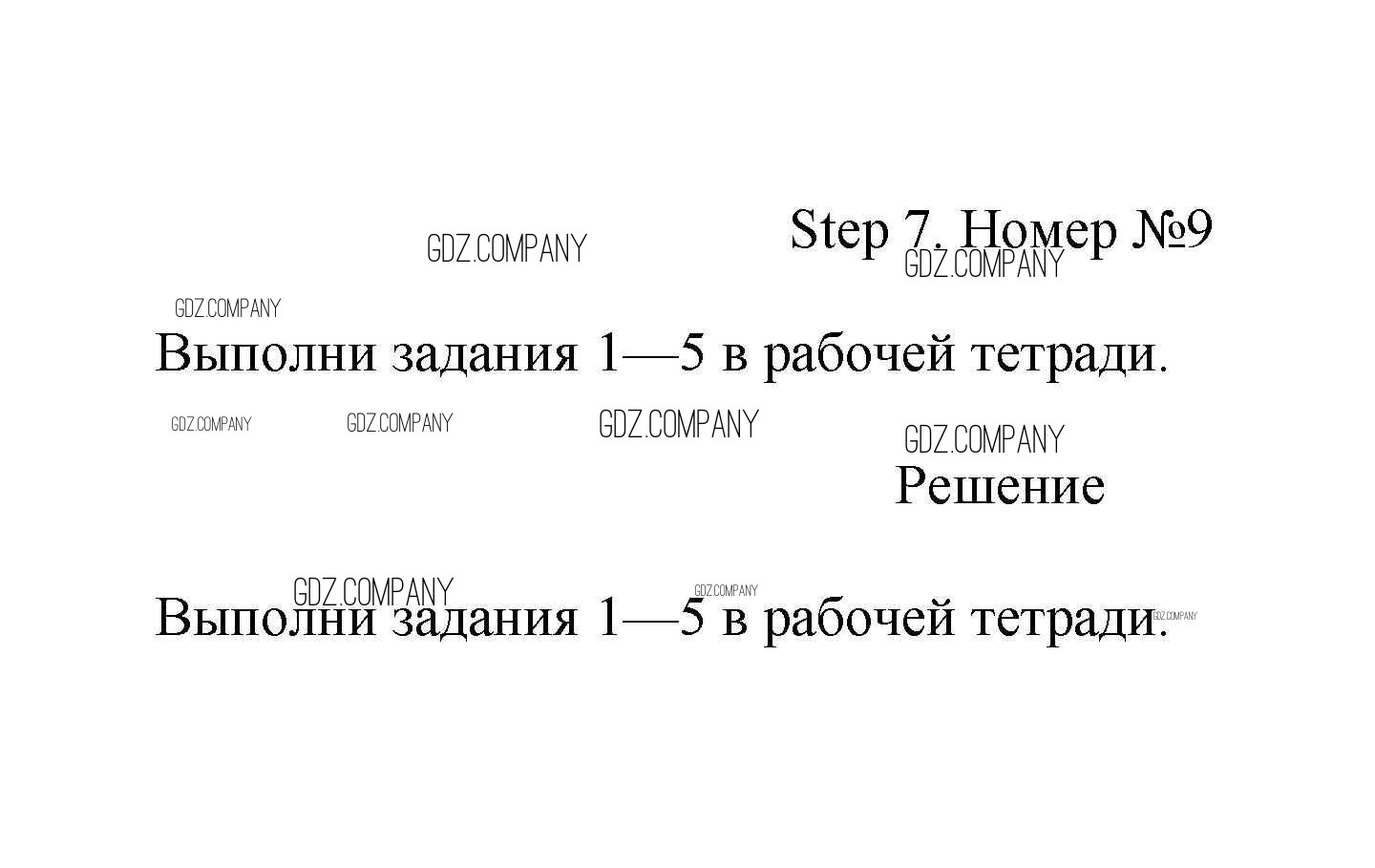 Step 7. Номер №9

Выполни задания 1—5 в рабочей тетради.

Решение

Выполни задания 1—5 в рабочей тетради.

GDZ.COMPANY